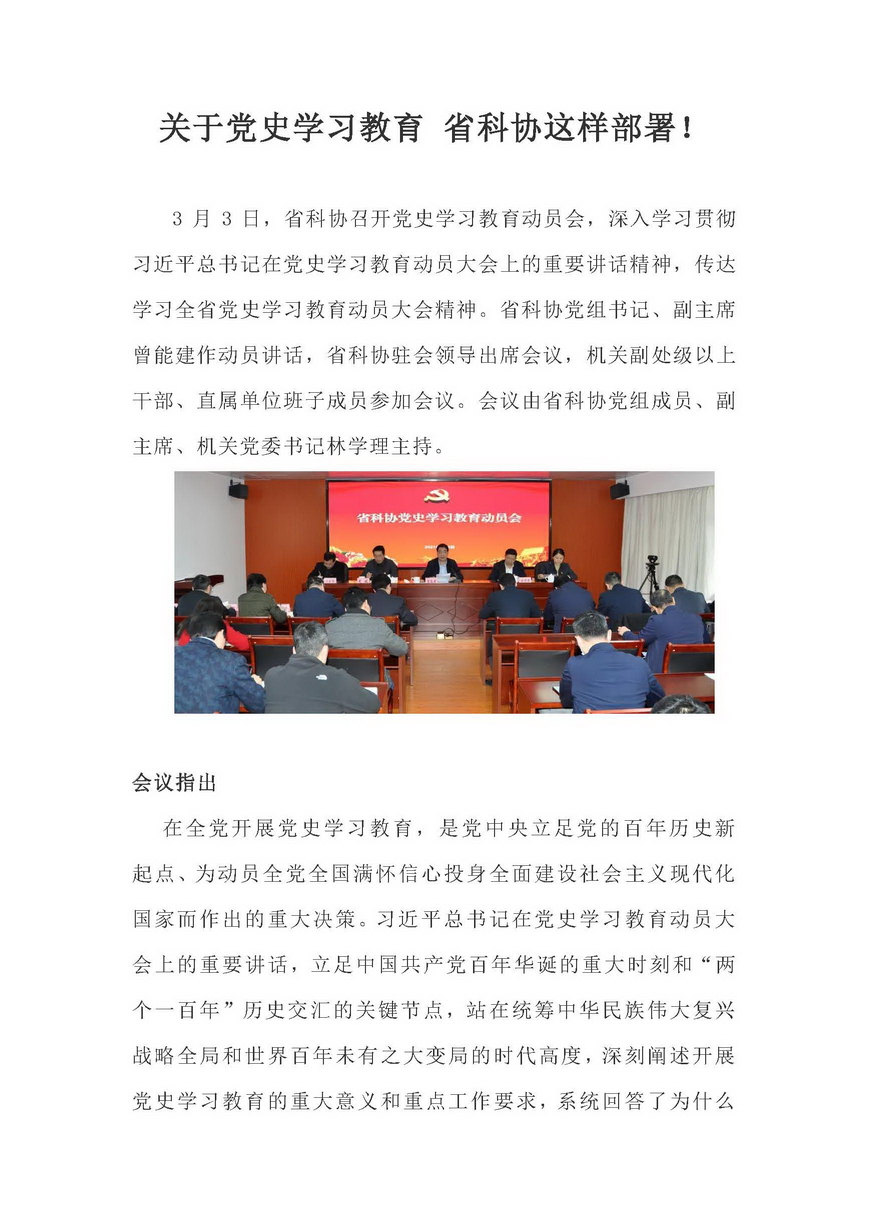 关于党史学习教育 省科协这样部署！

3 月 3 日，省科协召开党史学习教育动员会，深入学习贯彻习近平总书记在党史学习教育动员大会上的重要讲话精神，传达学习全省党史学习教育动员大会精神。省科协党组书记、副主席曾能建作动员讲话，省科协驻会领导出席会议，机关副处级以上干部、直属单位班子成员参加会议。会议由省科协党组成员、副主席、机关党委书记林学理主持。

省科协党史学习教育动员会

会议指出

在全党开展党史学习教育，是党中央立足党的百年历史新起点、为动员全党全国满怀信心投身全面建设社会主义现代化国家而作出的重大决策。习近平总书记在党史学习教育动员大会上的重要讲话，立足中国共产党百年华诞的重大时刻和“两个一百年”历史交汇的关键节点，站在统筹中华民族伟大复兴战略全局和世界百年未有之大变局的时代高度，深刻阐述开展党史学习教育的重大意义和重点工作要求，系统回答了为什么